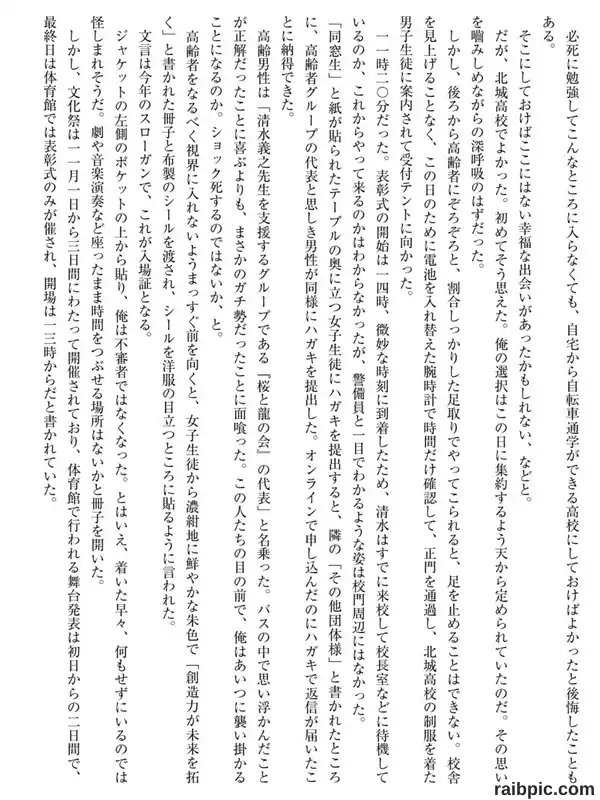 必死に勉強してこんなところに入らなくても、自宅から自転車通学ができる高校にしておけばよかったと後悔したこともある。

そこにしておけばここにはない幸福な出会いがあったかもしれない、などと。

だが、北城高校でよかった。初めてそう思えた。俺の選択はこの日に集約するよう天から定められていたのだ。その思いを噛みしめながらの深呼吸のはずだった。

しかし、後ろから高齢者にぞろぞろと、割合しっかりした足取りでやってこられると、足を止めることはできない。校舎を見上げることなく、この日のために電池を入れ替えた腕時計で時間だけ確認して、正門を通過し、北城高校の制服を着た男子生徒に案内されて受付テントに向かった。

一一時二〇分だった。表彰式の開始は一四時、微妙な時刻に到着したため、清水はすでに来校して校長室などに待機しているのか、これからやって来るのかはわからなかったが、警備員と一目でわかるような姿は校門周辺にはなかった。

「同窓生」と紙が貼られたテーブルの奥に立つ女子生徒にハガキを提出すると、隣の「その他団体様」と書かれたところに、高齢者グループの代表と思しき男性が同様にハガキを提出した。オンラインで申し込んだのにハガキで返信が届いたことに納得できた。

高齢男性は「清水義之先生を支援するグループである『桜と龍の会』の代表」と名乗った。バスの中で思い浮かんだことが正解だったことに喜ぶよりも、まさかのガチ勢だったことに面喰った。この人たちの目の前で、俺はあいつに襲い掛かることになるのか。ショック死するのではないか、と。

高齢者をなるべく視界に入れないようまっすぐ前を向くと、女子生徒から濃紺地に鮮やかな朱色で「創造力が未来を拓く」と書かれた冊子と布製のシールを渡され、シールを洋服の目立つところに貼るように言われた。

文言は今年のスローガンで、これが入場証となる。

ジャケットの左側のポケットの上から貼り、俺は不審者ではなくなった。とはいえ、着いた早々、何もせずにいるのでは怪しまれそうだ。劇や音楽演奏など座ったまま時間をつぶせる場所はないかと冊子を開いた。

しかし、文化祭は一一月一日から三日間にわたって開催されており、体育館で行われる舞台発表は初日からの二日間で、最終日は体育館では表彰式のみが催され、開場は一三時からだと書かれていた。

raibpic.com